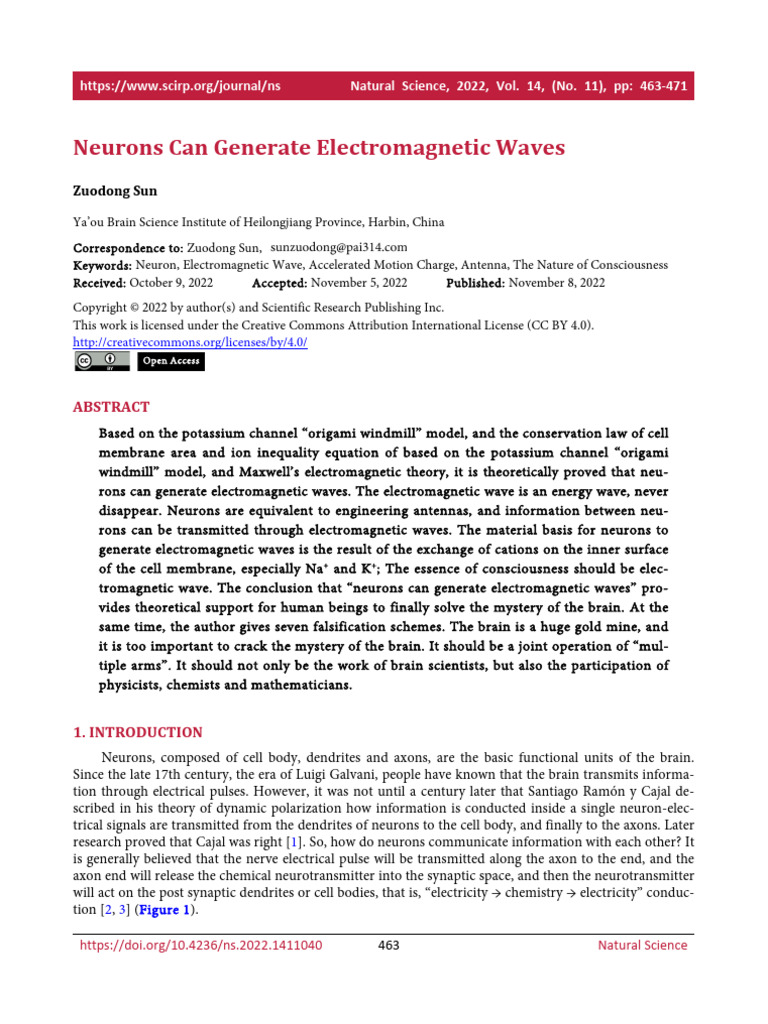 https://www.scirp.org/journal/ns Natural Science, 2022, Vol. 14, (No. 11), pp: 463-471

Neurons Can Generate Electromagnetic Waves

Zuodong Sun

Ya'ou Brain Science Institute of Heilongjiang Province, Harbin, China

Correspondence to: Zuodong Sun, sunzuodong@pai314.com
Keywords: Neuron, Electromagnetic Wave, Accelerated Motion Charge, Antenna, The Nature of Consciousness
Received: October 9, 2022 Accepted: November 5, 2022 Published: November 8, 2022

Copyright © 2022 by author(s) and Scientific Research Publishing Inc.
This work is licensed under the Creative Commons Attribution International License (CC BY 4.0).
http://creativecommons.org/licenses/by/4.0/

Open Access

ABSTRACT

Based on the potassium channel "origami windmill" model, and the conservation law of cell membrane area and ion inequality equation of based on the potassium channel "origami windmill" model, and Maxwell's electromagnetic theory, it is theoretically proved that neurons can generate electromagnetic waves. The electromagnetic wave is an energy wave, never disappear. Neurons are equivalent to engineering antennas, and information between neurons can be transmitted through electromagnetic waves. The material basis for neurons to generate electromagnetic waves is the result of the exchange of cations on the inner surface of the cell membrane, especially $Na^+$ and $K^+$; The essence of consciousness should be electromagnetic wave. The conclusion that "neurons can generate electromagnetic waves" provides theoretical support for human beings to finally solve the mystery of the brain. At the same time, the author gives seven falsification schemes. The brain is a huge gold mine, and it is too important to crack the mystery of the brain. It should be a joint operation of "multiple arms". It should not only be the work of brain scientists, but also the participation of physicists, chemists and mathematicians.

1. INTRODUCTION

Neurons, composed of cell body, dendrites and axons, are the basic functional units of the brain. Since the late 17th century, the era of Luigi Galvani, people have known that the brain transmits information through electrical pulses. However, it was not until a century later that Santiago Ramón y Cajal described in his theory of dynamic polarization how information is conducted inside a single neuron-electrical signals are transmitted from the dendrites of neurons to the cell body, and finally to the axons. Later research proved that Cajal was right [1]. So, how do neurons communicate information with each other? It is generally believed that the nerve electrical pulse will be transmitted along the axon to the end, and the axon end will release the chemical neurotransmitter into the synaptic space, and then the neurotransmitter will act on the post synaptic dendrites or cell bodies, that is, "electricity → chemistry → electricity" conduction [2, 3] (Figure 1).

https://doi.org/10.4236/ns.2022.1411040 463 Natural Science